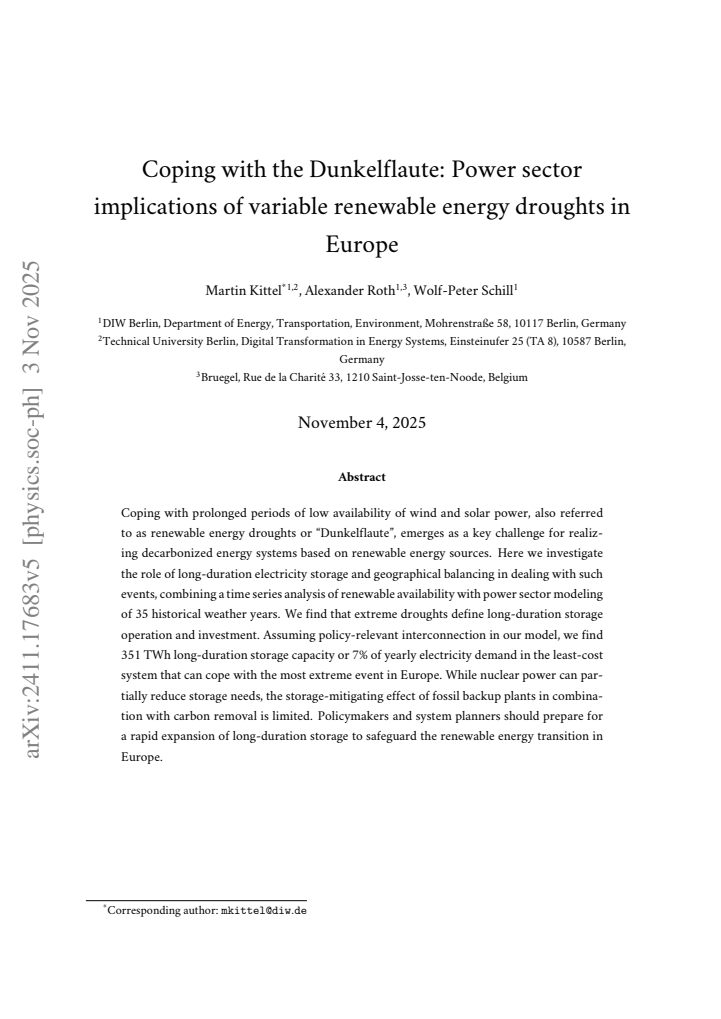 Coping with the Dunkelflaute: Power sector implications of variable renewable energy droughts in Europe

Martin Kittel$^{*1,2}$, Alexander Roth$^{1,3}$, Wolf-Peter Schill$^{1}$

$^{1}$DIW Berlin, Department of Energy, Transportation, Environment, Mohrenstraße 58, 10117 Berlin, Germany
$^{2}$Technical University Berlin, Digital Transformation in Energy Systems, Einsteinufer 25 (TA 8), 10587 Berlin, Germany
$^{3}$Bruegel, Rue de la Charité 33, 1210 Saint-Josse-ten-Noode, Belgium

November 4, 2025

Abstract

Coping with prolonged periods of low availability of wind and solar power, also referred to as renewable energy droughts or "Dunkelflaute", emerges as a key challenge for realizing decarbonized energy systems based on renewable energy sources. Here we investigate the role of long-duration electricity storage and geographical balancing in dealing with such events, combining a time series analysis of renewable availability with power sector modeling of 35 historical weather years. We find that extreme droughts define long-duration storage operation and investment. Assuming policy-relevant interconnection in our model, we find 351 TWh long-duration storage capacity or 7% of yearly electricity demand in the least-cost system that can cope with the most extreme event in Europe. While nuclear power can partially reduce storage needs, the storage-mitigating effect of fossil backup plants in combination with carbon removal is limited. Policymakers and system planners should prepare for a rapid expansion of long-duration storage to safeguard the renewable energy transition in Europe.

$^{*}$Corresponding author: mkittel@diw.de

arXiv:2411.17683v5 [physics.soc-ph] 3 Nov 2025